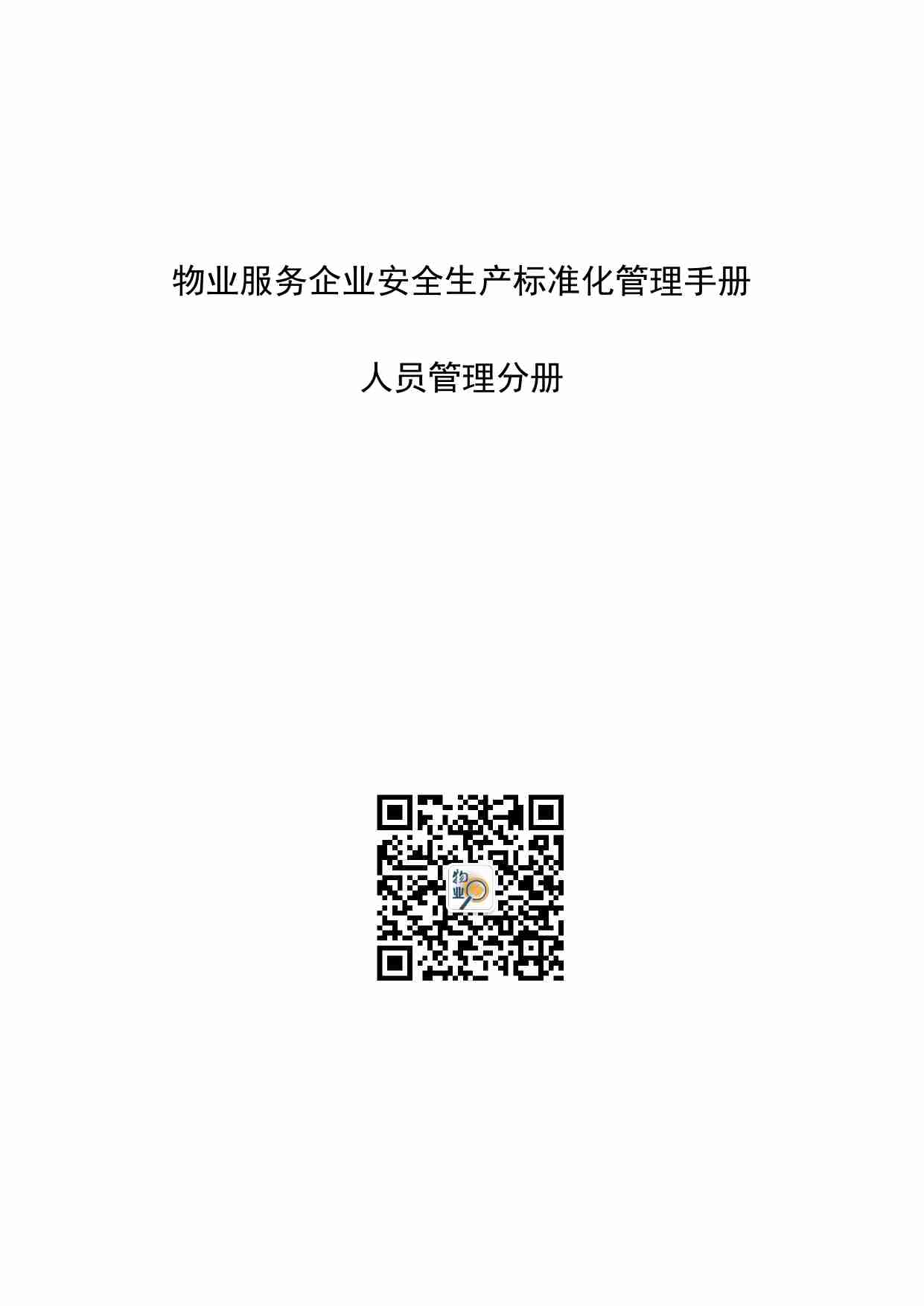 物业服务企业安全生产标准化管理手册

人员管理分册

物业